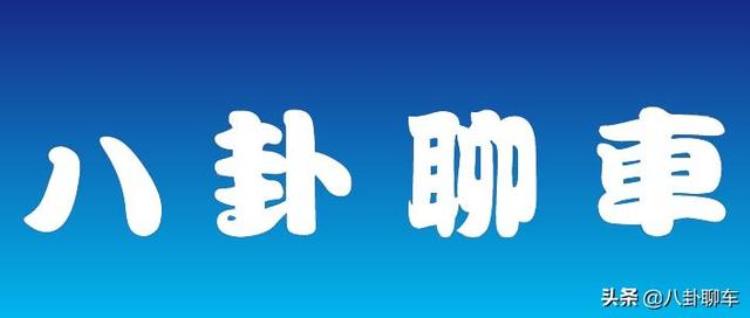 八卦聊車

头条 @八卦聊车